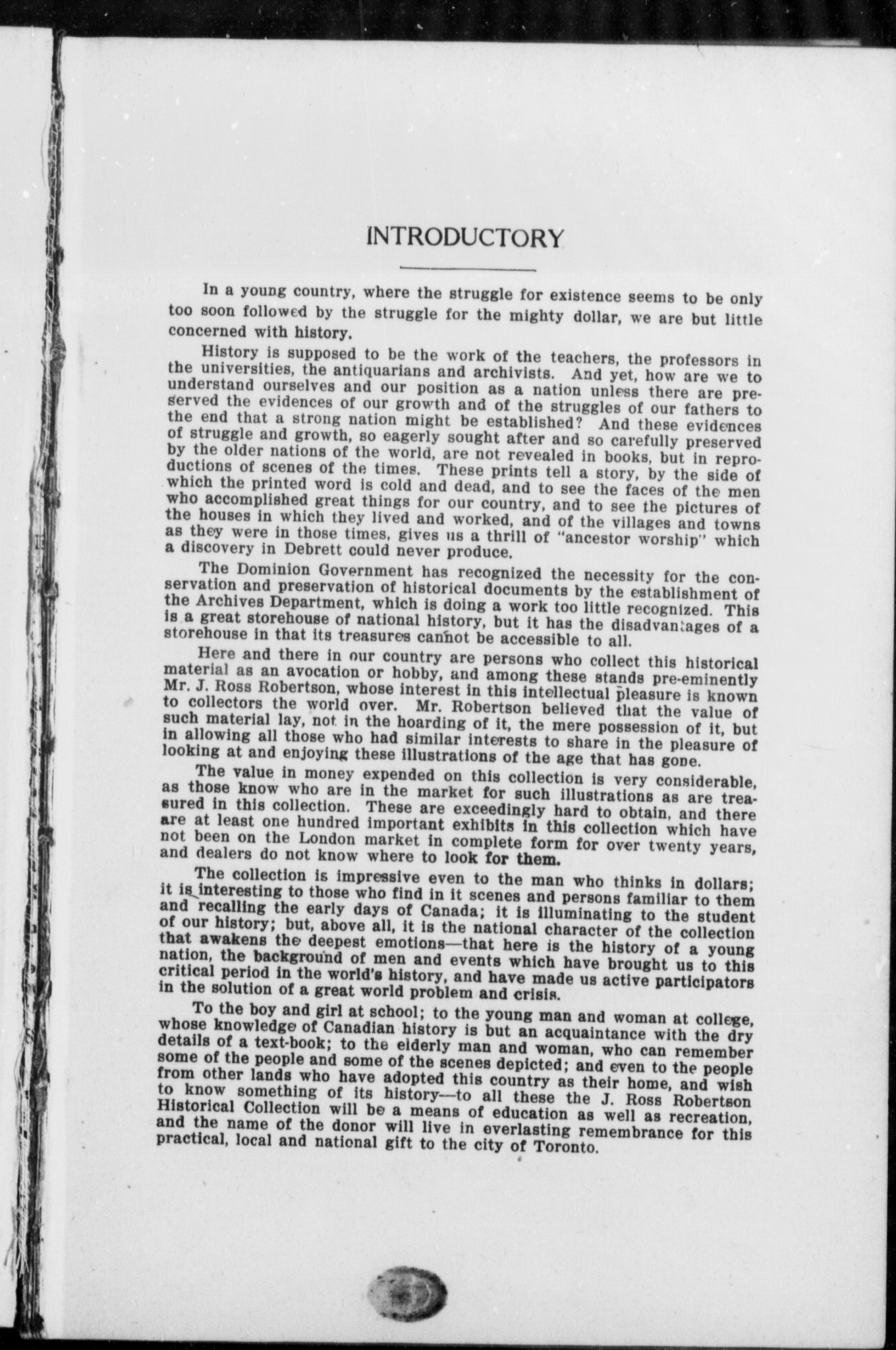 INTRODUCTORY

In a young country, where the struggle for existence seems to be only too soon followed by the struggle for the mighty dollar, we are but little concerned with history.

History is supposed to be the work of the teachers, the professors in the universities, the antiquarians and archivists. And yet, how are we to understand ourselves and our position as a nation unless there are preserved the evidences of our growth and of the struggles of our fathers to the end that a strong nation might be established? And these evidences of struggle and growth, so eagerly sought after and so carefully preserved by the older nations of the world, are not revealed in books, but in reproductions of scenes of the times. These prints tell a story, by the side of which the printed word is cold and dead, and to see the faces of the men who accomplished great things for our country, and to see the pictures of the houses in which they lived and worked, and of the villages and towns as they were in those times, gives us a thrill of "ancestor worship" which a discovery in Debrett could never produce.

The Dominion Government has recognized the necessity for the conservation and preservation of historical documents by the establishment of the Archives Department, which is doing a work too little recognized. This is a great storehouse of national history, but it has the disadvantages of a storehouse in that its treasures cannot be accessible to all.

Here and there in our country are persons who collect this historical material as an avocation or hobby, and among these stands pre-eminently Mr. J. Ross Robertson, whose interest in this intellectual pleasure is known to collectors the world over. Mr. Robertson believed that the value of such material lay, not in the hoarding of it, the mere possession of it, but in allowing all those who had similar interests to share in the pleasure of looking at and enjoying these illustrations of the age that has gone.

The value in money expended on this collection is very considerable, as those know who are in the market for such illustrations as are treasured in this collection. These are exceedingly hard to obtain, and there are at least one hundred important exhibits in this collection which have not been on the London market in complete form for over twenty years, and dealers do not know where to look for them.

The collection is impressive even to the man who thinks in dollars; it is interesting to those who find in it scenes and persons familiar to them and recalling the early days of Canada; it is illuminating to the student of our history; but, above all, it is the national character of the collection that awakens the deepest emotions—that here is the history of a young nation, the background of men and events which have brought us to this critical period in the world's history, and have made us active participators in the solution of a great world problem and crisis.

To the boy and girl at school; to the young man and woman at college, whose knowledge of Canadian history is but an acquaintance with the dry details of a text-book; to the elderly man and woman, who can remember some of the people and some of the scenes depicted; and even to the people from other lands who have adopted this country as their home, and wish to know something of its history—to all these the J. Ross Robertson Historical Collection will be a means of education as well as recreation, and the name of the donor will live in everlasting remembrance for this practical, local and national gift to the city of Toronto.